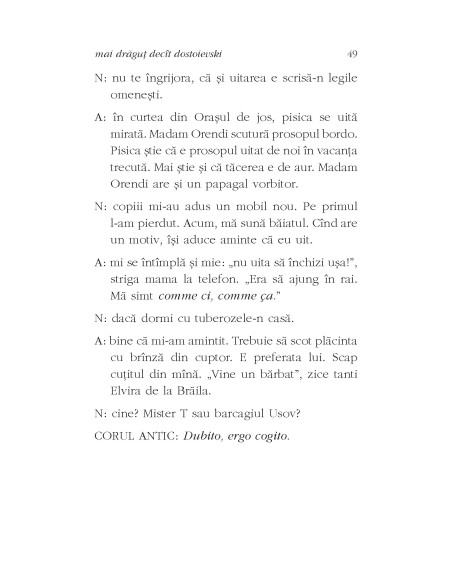 mai drăguț decît dostoievski 49

N: nu te îngrijora, că și uitarea e scrisă-n legile omenești.

A: în curtea din Orașul de jos, pisica se uită mirată. Madam Orendi scutură prosopul bordo. Pisica știe că e prosopul uitat de noi în vacanța trecută. Mai știe și că tăcerea e de aur. Madam Orendi are și un papagal vorbitor.

N: copiii mi-au adus un mobil nou. Pe primul l-am pierdut. Acum, mă sună băiatul. Cînd are un motiv, își aduce aminte că eu uit.

A: mi se întîmplă și mie: „nu uita să închizi ușa!", striga mama la telefon. „Era să ajung în rai. Mă simt comme ci, comme ça."

N: dacă dormi cu tuberozele-n casă.

A: bine că mi-am amintit. Trebuie să scot plăcinta cu brînză din cuptor. E preferata lui. Scap cuțitul din mînă. „Vine un bărbat", zice tanti Elvira de la Brăila.

N: cine? Mister T sau barcagiul Usov?

CORUL ANTIC: Dubito, ergo cogito.